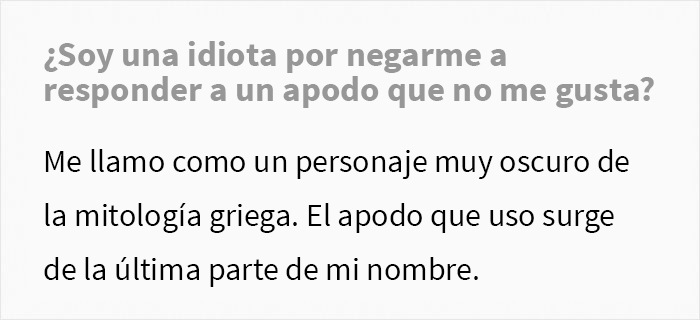 ¿Soy una idiota por negarme a responder a un apodo que no me gusta?

Me llamo como un personaje muy oscuro de la mitología griega. El apodo que uso surge de la última parte de mi nombre.